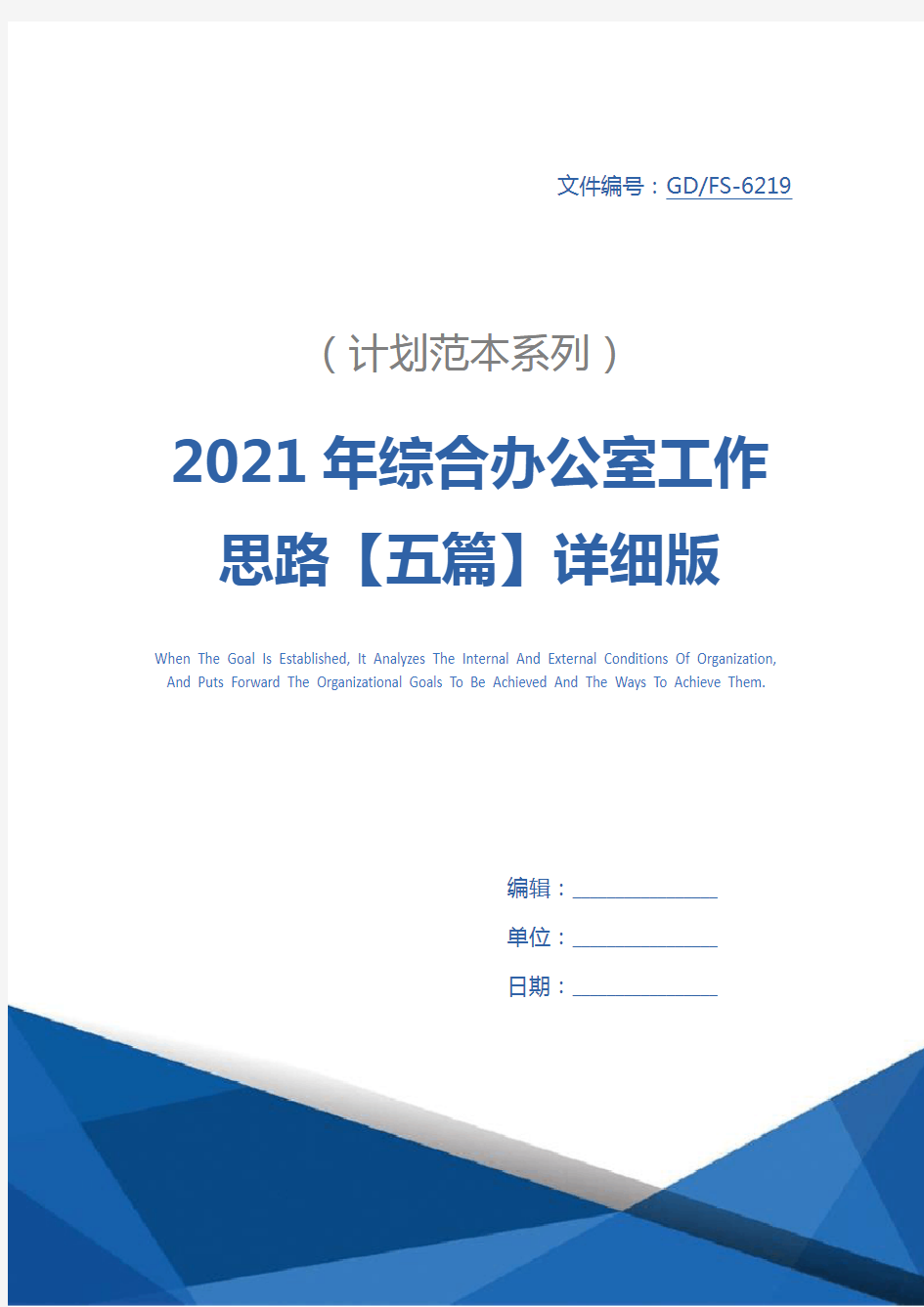 文件编号：GD/FS-6219

（计划范本系列）

2021年综合办公室工作思路【五篇】详细版

When The Goal Is Established, It Analyzes The Internal And External Conditions Of Organization, And Puts Forward The Organizational Goals To Be Achieved And The Ways To Achieve Them.

编辑：

单位：

日期：